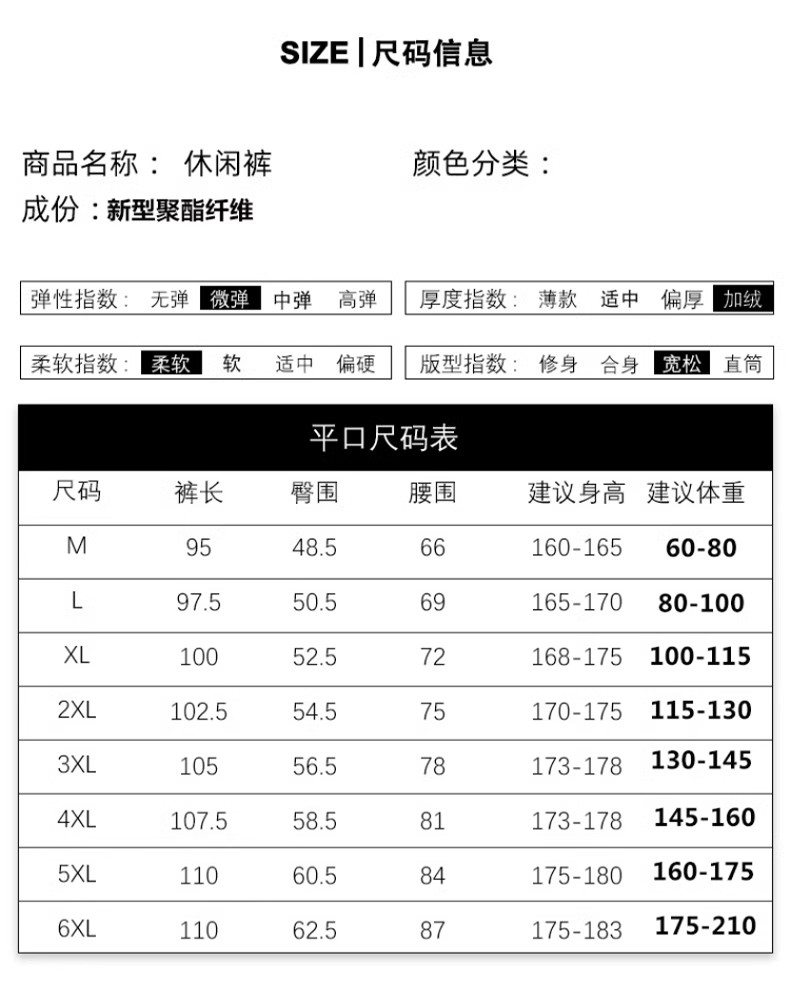 SIZE | 尺码信息

商品名称： 休闲裤

颜色分类：

成份：新型聚酯纤维

弹性指数： 无弹 微弹 中弹 高弹

厚度指数： 薄款 适中 偏厚 加绒

柔软指数： 柔软 软 适中 偏硬

版型指数： 修身 合身 宽松 直筒

平口尺码表

| 尺码 | 裤长 | 臀围 | 腰围 | 建议身高 | 建议体重 |
|---|---|---|---|---|---|
| M | 95 | 48.5 | 66 | 160-165 | 60-80 |
| L | 97.5 | 50.5 | 69 | 165-170 | 80-100 |
| XL | 100 | 52.5 | 72 | 168-175 | 100-115 |
| 2XL | 102.5 | 54.5 | 75 | 170-175 | 115-130 |
| 3XL | 105 | 56.5 | 78 | 173-178 | 130-145 |
| 4XL | 107.5 | 58.5 | 81 | 173-178 | 145-160 |
| 5XL | 110 | 60.5 | 84 | 175-180 | 160-175 |
| 6XL | 110 | 62.5 | 87 | 175-183 | 175-210 |